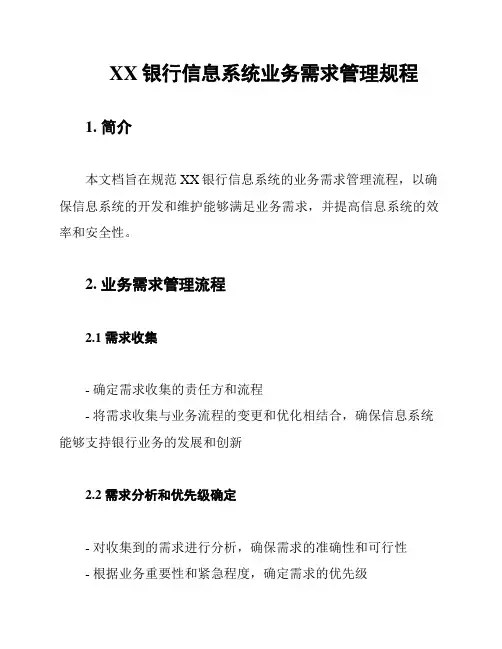 XX 银行信息系统业务需求管理规程

1. 简介

本文档旨在规范 XX 银行信息系统的业务需求管理流程，以确保信息系统的开发和维护能够满足业务需求，并提高信息系统的效率和安全性。

2. 业务需求管理流程

2.1 需求收集

- 确定需求收集的责任方和流程
- 将需求收集与业务流程的变更和优化相结合，确保信息系统能够支持银行业务的发展和创新

2.2 需求分析和优先级确定

- 对收集到的需求进行分析，确保需求的准确性和可行性
- 根据业务重要性和紧急程度，确定需求的优先级